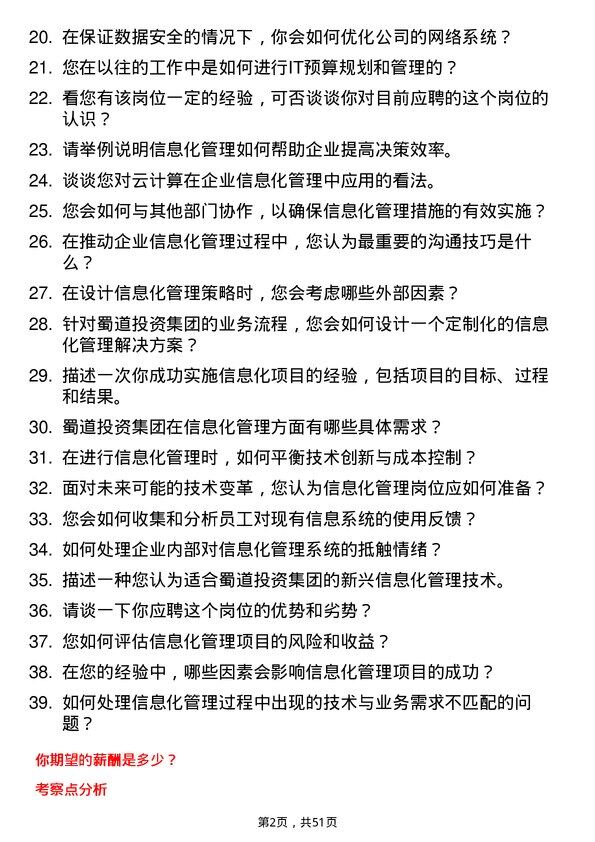 20. 在保证数据安全的情况下，你会如何优化公司的网络系统？

21. 您在以往的工作中是如何进行IT预算规划和管理的？

22. 看您有该岗位一定的经验，可否谈谈你对目前应聘的这个岗位的认识？

23. 请举例说明信息化管理如何帮助企业提高决策效率。

24. 谈谈您对云计算在企业信息化管理中应用的看法。

25. 您会如何与其他部门协作，以确保信息化管理措施的有效实施？

26. 在推动企业信息化管理过程中，您认为最重要的沟通技巧是什么？

27. 在设计信息化管理策略时，您会考虑哪些外部因素？

28. 针对蜀道投资集团的业务流程，您会如何设计一个定制化的信息化管理解决方案？

29. 描述一次你成功实施信息化项目的经验，包括项目的目标、过程和结果。

30. 蜀道投资集团在信息化管理方面有哪些具体需求？

31. 在进行信息化管理时，如何平衡技术创新与成本控制？

32. 面对未来可能的技术变革，您认为信息化管理岗位应如何准备？

33. 您会如何收集和分析员工对现有信息系统的使用反馈？

34. 如何处理企业内部对信息化管理系统的抵触情绪？

35. 描述一种您认为适合蜀道投资集团的新兴信息化管理技术。

36. 请谈一下你应聘这个岗位的优势和劣势？

37. 您如何评估信息化管理项目的风险和收益？

38. 在您的经验中，哪些因素会影响信息化管理项目的成功？

39. 如何处理信息化管理过程中出现的技术与业务需求不匹配的问题？

你期望的薪酬是多少？

考察点分析

第2页，共51页